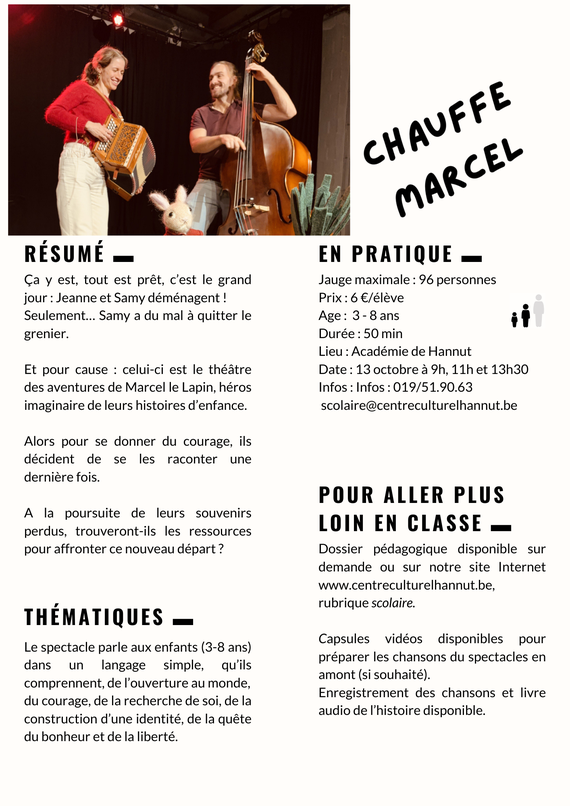 CHAUFFE MARCEL

RÉSUMÉ

Ça y est, tout est prêt, c'est le grand jour : Jeanne et Samy déménagent ! Seulement… Samy a du mal à quitter le grenier.

Et pour cause : celui-ci est le théâtre des aventures de Marcel le Lapin, héros imaginaire de leurs histoires d'enfance.

Alors pour se donner du courage, ils décident de se les raconter une dernière fois.

A la poursuite de leurs souvenirs perdus, trouveront-ils les ressources pour affronter ce nouveau départ ?

THÉMATIQUES

Le spectacle parle aux enfants (3-8 ans) dans un langage simple, qu'ils comprennent, de l'ouverture au monde, du courage, de la recherche de soi, de la construction d'une identité, de la quête du bonheur et de la liberté.

EN PRATIQUE

Jauge maximale : 96 personnes
Prix : 6 €/élève
Age : 3 - 8 ans
Durée : 50 min
Lieu : Académie de Hannut
Date : 13 octobre à 9h, 11h et 13h30
Infos : Infos : 019/51.90.63
scolaire@centreculturelhannut.be

POUR ALLER PLUS LOIN EN CLASSE

Dossier pédagogique disponible sur demande ou sur notre site Internet www.centreculturelhannut.be, rubrique scolaire.

Capsules vidéos disponibles pour préparer les chansons du spectacles en amont (si souhaité).
Enregistrement des chansons et livre audio de l'histoire disponible.